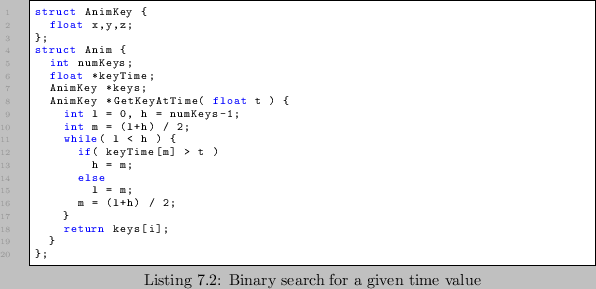 1 struct AnimKey {
2   float x,y,z;
3 };
4 struct Anim {
5   int numKeys;
6   float *keyTime;
7   AnimKey *keys;
8   AnimKey *GetKeyAtTime( float t ) {
9     int l = 0, h = numKeys-1;
10    int m = (l+h) / 2;
11    while( l < h ) {
12      if( keyTime[m] > t )
13        h = m;
14      else
15        l = m;
16      m = (l+h) / 2;
17    }
18    return keys[i];
19  }
20 };

Listing 7.2: Binary search for a given time value